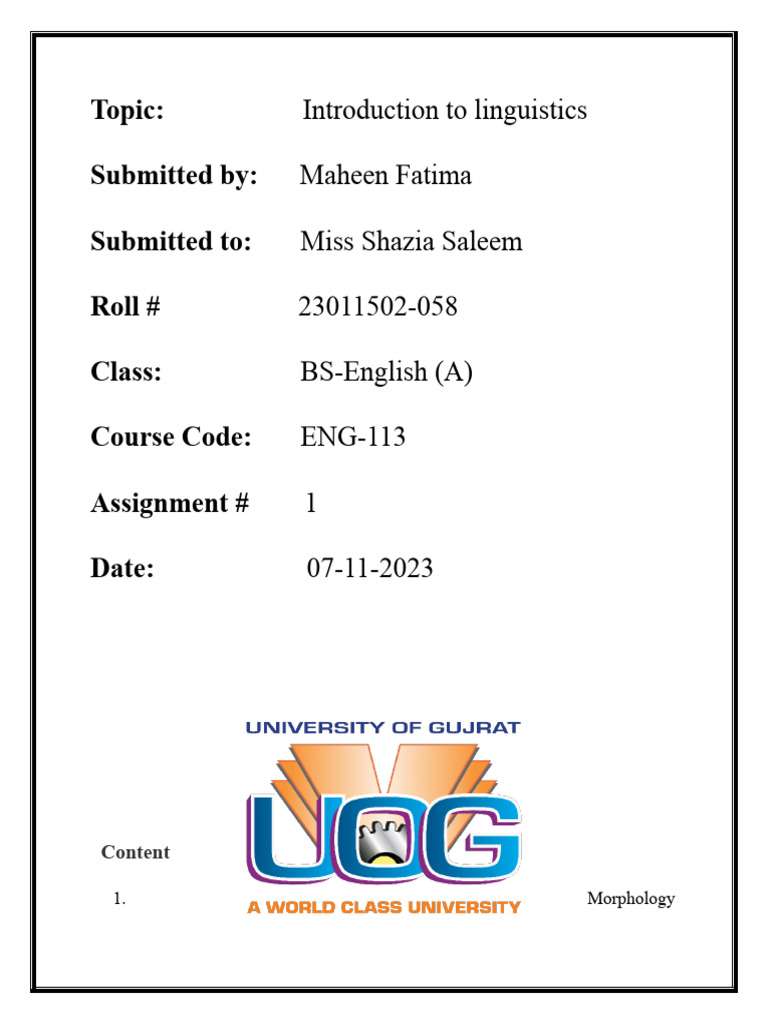 Topic: Introduction to linguistics

Submitted by: Maheen Fatima

Submitted to: Miss Shazia Saleem

Roll # 23011502-058

Class: BS-English (A)

Course Code: ENG-113

Assignment # 1

Date: 07-11-2023

UNIVERSITY OF GUJRAT

UOG

A WORLD CLASS UNIVERSITY

Content

1. Morphology